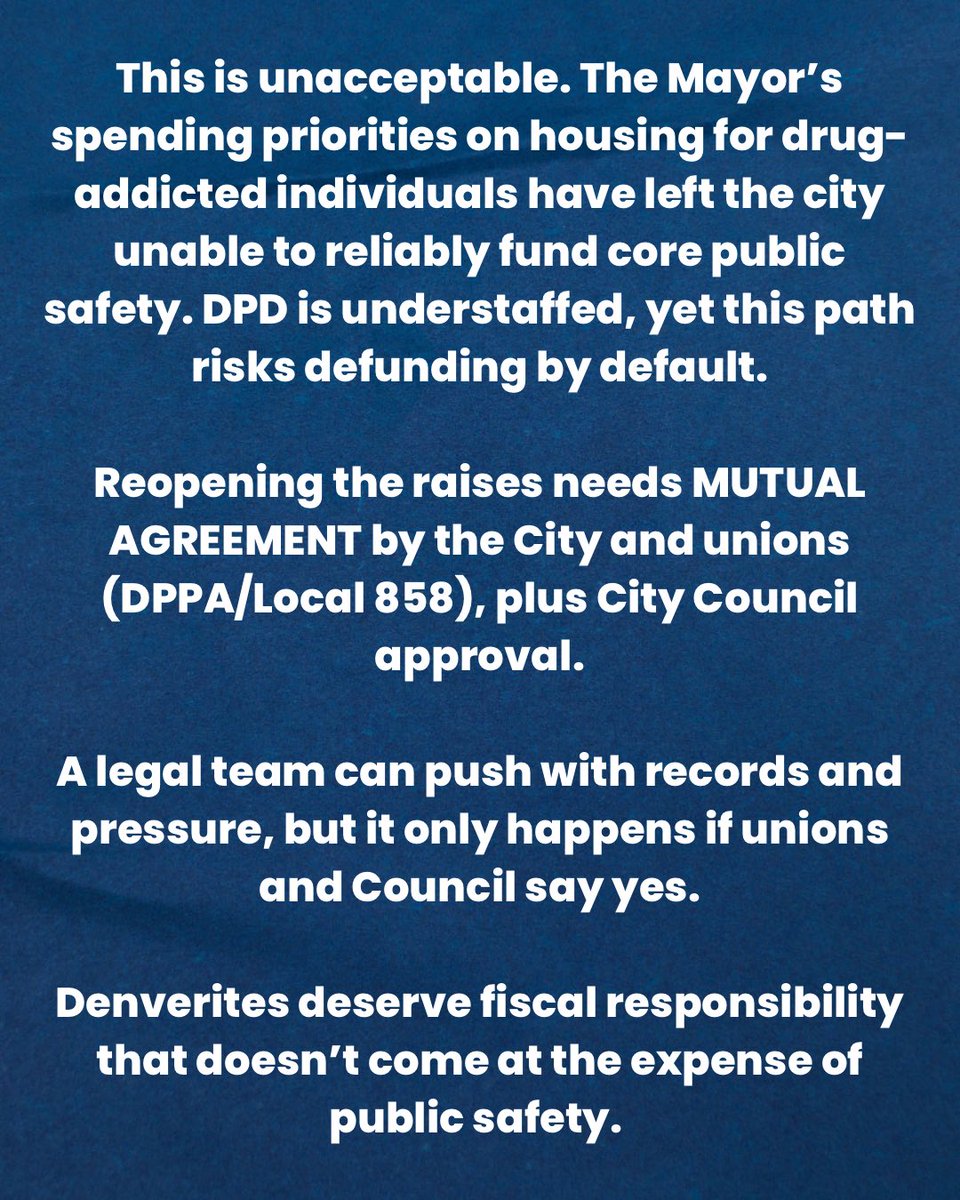 This is unacceptable. The Mayor's spending priorities on housing for drug-addicted individuals have left the city unable to reliably fund core public safety. DPD is understaffed, yet this path risks defunding by default.

Reopening the raises needs MUTUAL AGREEMENT by the City and unions (DPPA/Local 858), plus City Council approval.

A legal team can push with records and pressure, but it only happens if unions and Council say yes.

Denverites deserve fiscal responsibility that doesn't come at the expense of public safety.